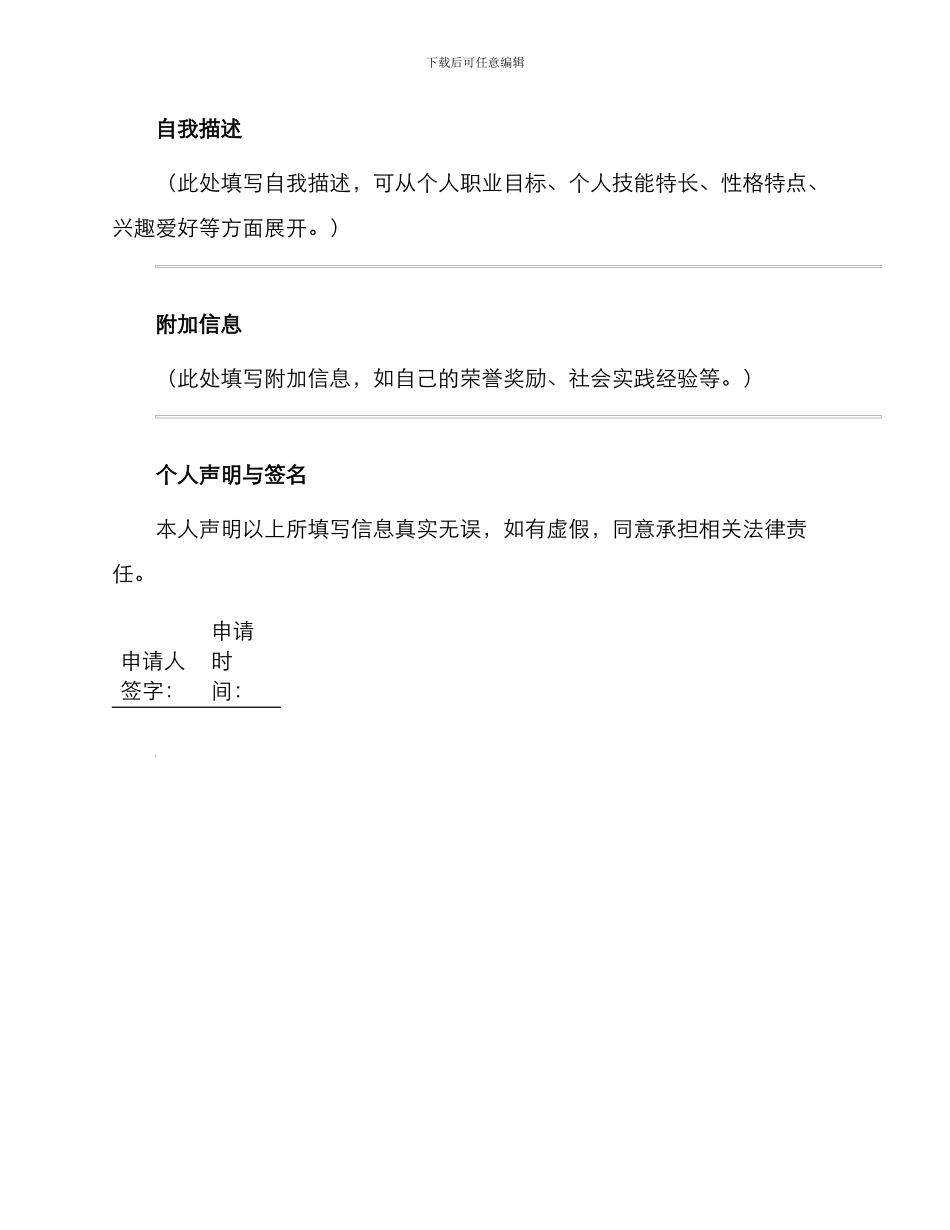 下载后可任意编辑

自我描述

（此处填写自我描述，可从个人职业目标、个人技能特长、性格特点、兴趣爱好等方面展开。）

附加信息

（此处填写附加信息，如自己的荣誉奖励、社会实践经验等。）

个人声明与签名

本人声明以上所填写信息真实无误，如有虚假，同意承担相关法律责任。

| 申请人签字: | 申请时间: |
|---|---|